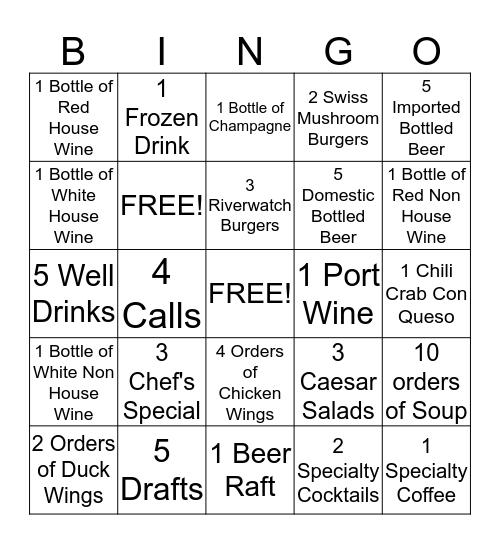 | B | I | N | G | O |
|---|---|---|---|---|
| 1 Bottle of Red House Wine | 1 Frozen Drink | 1 Bottle of Champagne | 2 Swiss Mushroom Burgers | 5 Imported Bottled Beer |
| 1 Bottle of White House Wine | FREE! | 3 Riverwatch Burgers | 5 Domestic Bottled Beer | 1 Bottle of Red Non House Wine |
| 5 Well Drinks | 4 Calls | FREE! | 1 Port Wine | 1 Chili Crab Con Queso |
| 1 Bottle of White Non House Wine | 3 Chef's Special | 4 Orders of Chicken Wings | 3 Caesar Salads | 10 orders of Soup |
| 2 Orders of Duck Wings | 5 Drafts | 1 Beer Raft | 2 Specialty Cocktails | 1 Specialty Coffee |